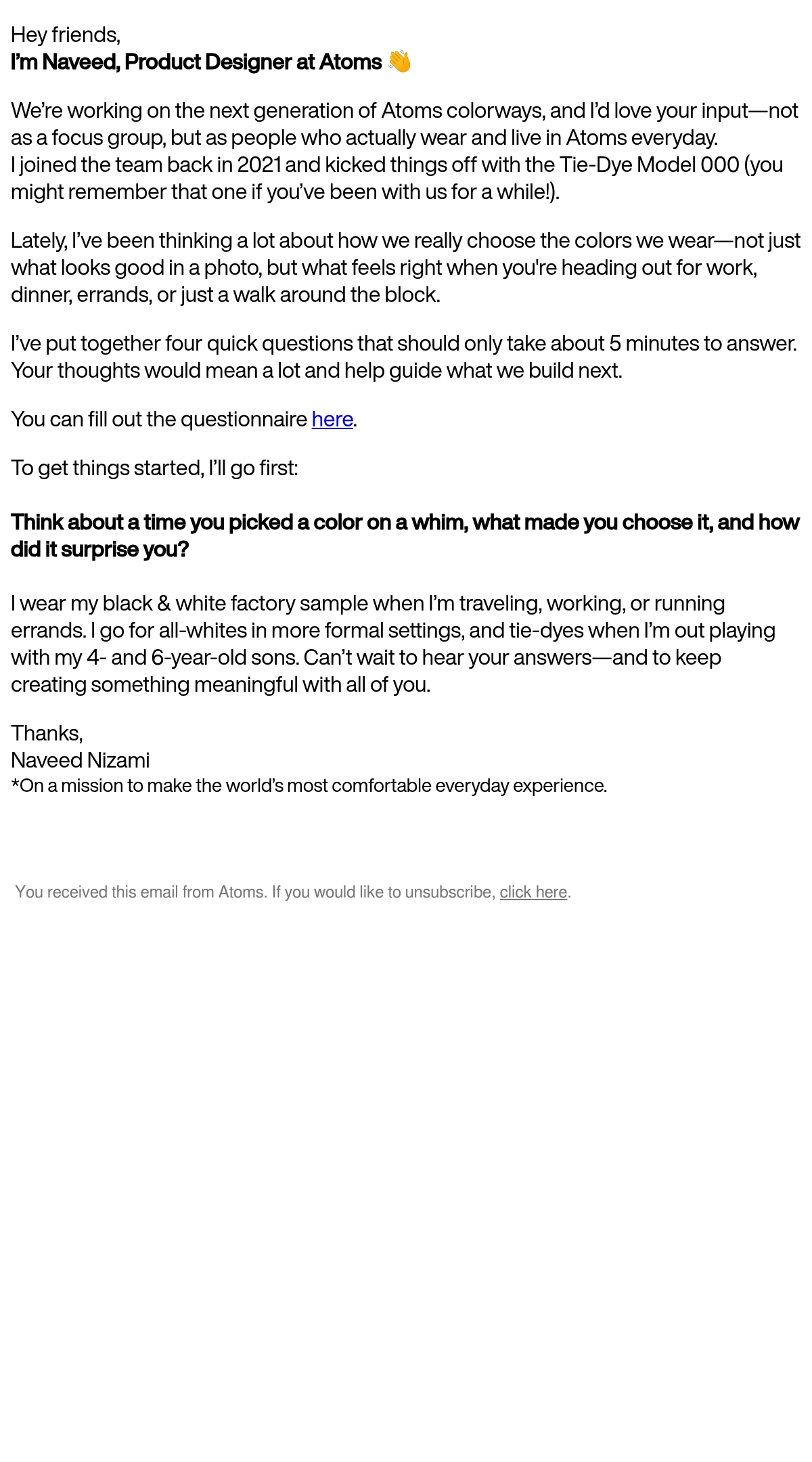 Hey friends,
I'm Naveed, Product Designer at Atoms 👋

We're working on the next generation of Atoms colorways, and I'd love your input—not as a focus group, but as people who actually wear and live in Atoms everyday.
I joined the team back in 2021 and kicked things off with the Tie-Dye Model 000 (you might remember that one if you've been with us for a while!).

Lately, I've been thinking a lot about how we really choose the colors we wear—not just what looks good in a photo, but what feels right when you're heading out for work, dinner, errands, or just a walk around the block.

I've put together four quick questions that should only take about 5 minutes to answer. Your thoughts would mean a lot and help guide what we build next.

You can fill out the questionnaire here.

To get things started, I'll go first:

Think about a time you picked a color on a whim, what made you choose it, and how did it surprise you?

I wear my black & white factory sample when I'm traveling, working, or running errands. I go for all-whites in more formal settings, and tie-dyes when I'm out playing with my 4- and 6-year-old sons. Can't wait to hear your answers—and to keep creating something meaningful with all of you.

Thanks,
Naveed Nizami
*On a mission to make the world's most comfortable everyday experience.

You received this email from Atoms. If you would like to unsubscribe, click here.